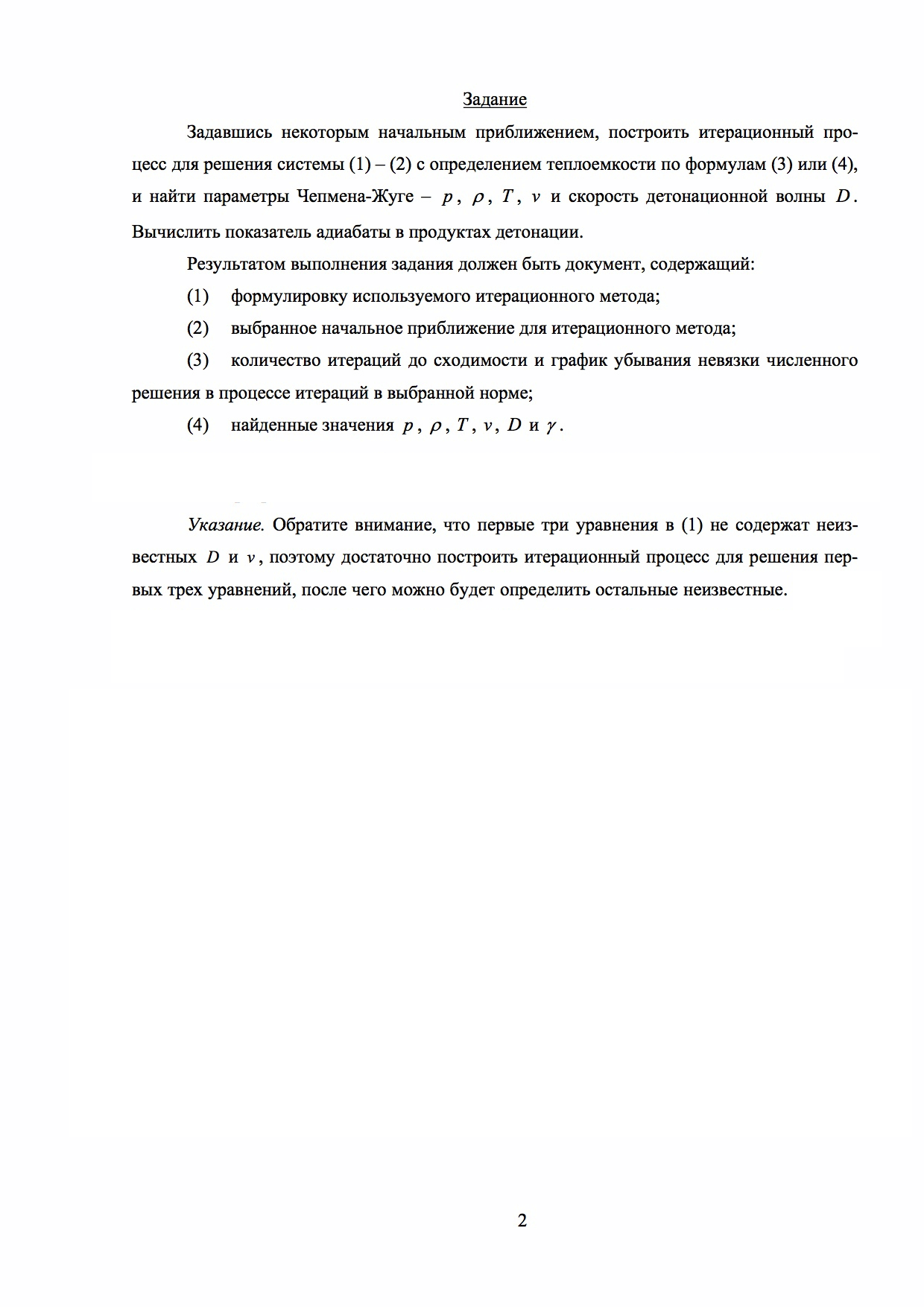 Задание

Задавшись некоторым начальным приближением, построить итерационный процесс для решения системы (1) – (2) с определением теплоемкости по формулам (3) или (4), и найти параметры Чепмена-Жуге – $p$, $\rho$, $T$, $v$ и скорость детонационной волны $D$. Вычислить показатель адиабаты в продуктах детонации.

Результатом выполнения задания должен быть документ, содержащий:

(1) формулировку используемого итерационного метода;

(2) выбранное начальное приближение для итерационного метода;

(3) количество итераций до сходимости и график убывания невязки численного решения в процессе итераций в выбранной норме;

(4) найденные значения $p$, $\rho$, $T$, $v$, $D$ и $\gamma$.

Указание. Обратите внимание, что первые три уравнения в (1) не содержат неизвестных $D$ и $v$, поэтому достаточно построить итерационный процесс для решения первых трех уравнений, после чего можно будет определить остальные неизвестные.

2